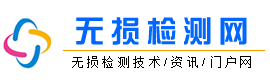 无损检测网

无损检测技术/资讯/门户网